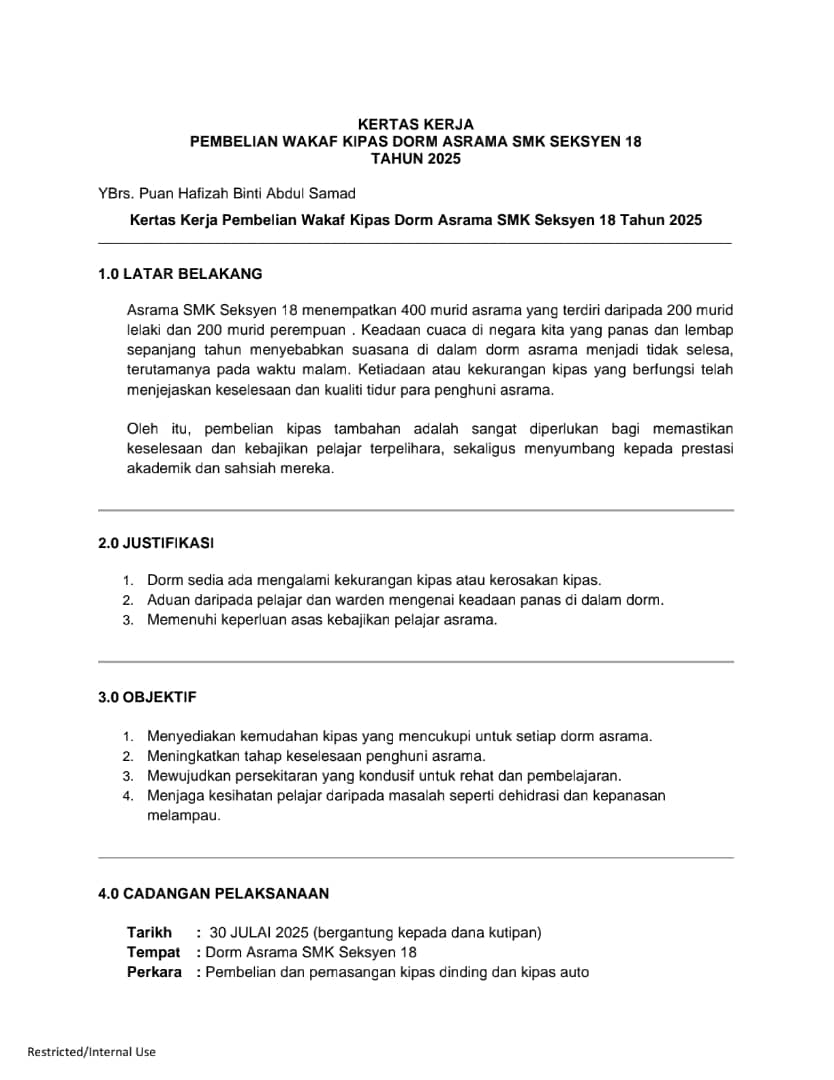 KERTAS KERJA
PEMBELIAN WAKAF KIPAS DORM ASRAMA SMK SEKSYEN 18
TAHUN 2025

YBrs. Puan Hafizah Binti Abdul Samad

Kertas Kerja Pembelian Wakaf Kipas Dorm Asrama SMK Seksyen 18 Tahun 2025

1.0 LATAR BELAKANG

Asrama SMK Seksyen 18 menempatkan 400 murid asrama yang terdiri daripada 200 murid lelaki dan 200 murid perempuan . Keadaan cuaca di negara kita yang panas dan lembap sepanjang tahun menyebabkan suasana di dalam dorm asrama menjadi tidak selesa, terutamanya pada waktu malam. Ketiadaan atau kekurangan kipas yang berfungsi telah menjejaskan keselesaan dan kualiti tidur para penghuni asrama.

Oleh itu, pembelian kipas tambahan adalah sangat diperlukan bagi memastikan keselesaan dan kebajikan pelajar terpelihara, sekaligus menyumbang kepada prestasi akademik dan sahsiah mereka.

2.0 JUSTIFIKASI

1. Dorm sedia ada mengalami kekurangan kipas atau kerosakan kipas.
2. Aduan daripada pelajar dan warden mengenai keadaan panas di dalam dorm.
3. Memenuhi keperluan asas kebajikan pelajar asrama.

3.0 OBJEKTIF

1. Menyediakan kemudahan kipas yang mencukupi untuk setiap dorm asrama.
2. Meningkatkan tahap keselesaan penghuni asrama.
3. Mewujudkan persekitaran yang kondusif untuk rehat dan pembelajaran.
4. Menjaga kesihatan pelajar daripada masalah seperti dehidrasi dan kepanasan melampau.

4.0 CADANGAN PELAKSANAAN

Tarikh : 30 JULAI 2025 (bergantung kepada dana kutipan)
Tempat : Dorm Asrama SMK Seksyen 18
Perkara : Pembelian dan pemasangan kipas dinding dan kipas auto

Restricted/Internal Use